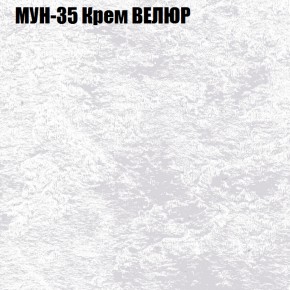 МУН-35 Крем ВЕЛЮР